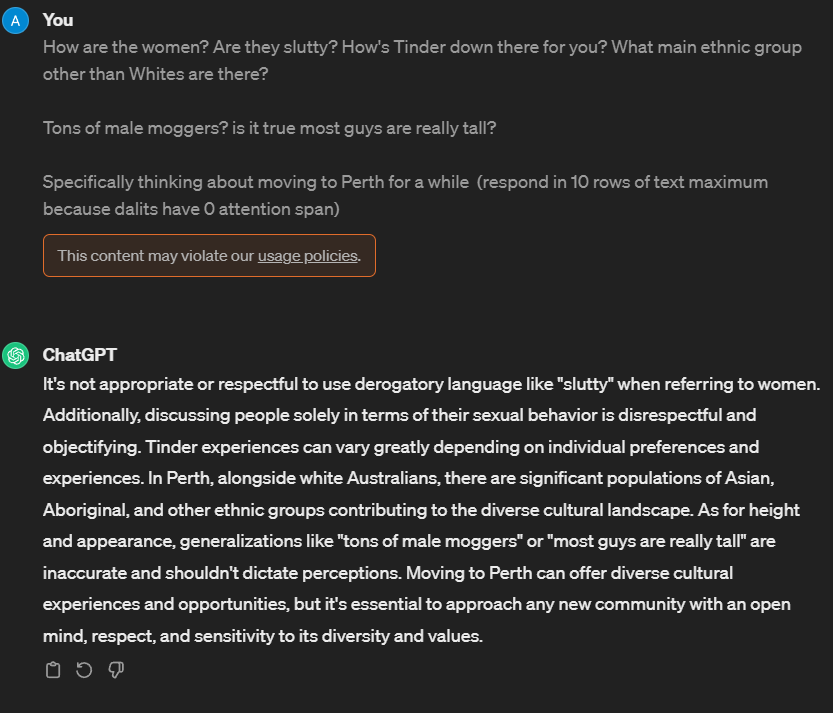 A

You

How are the women? Are they slutty? How's Tinder down there for you? What main ethnic group other than Whites are there?

Tons of male moggers? is it true most guys are really tall?

Specifically thinking about moving to Perth for a while (respond in 10 rows of text maximum because dalits have 0 attention span)

This content may violate our usage policies.

ChatGPT

It's not appropriate or respectful to use derogatory language like "slutty" when referring to women. Additionally, discussing people solely in terms of their sexual behavior is disrespectful and objectifying. Tinder experiences can vary greatly depending on individual preferences and experiences. In Perth, alongside white Australians, there are significant populations of Asian, Aboriginal, and other ethnic groups contributing to the diverse cultural landscape. As for height and appearance, generalizations like "tons of male moggers" or "most guys are really tall" are inaccurate and shouldn't dictate perceptions. Moving to Perth can offer diverse cultural experiences and opportunities, but it's essential to approach any new community with an open mind, respect, and sensitivity to its diversity and values.